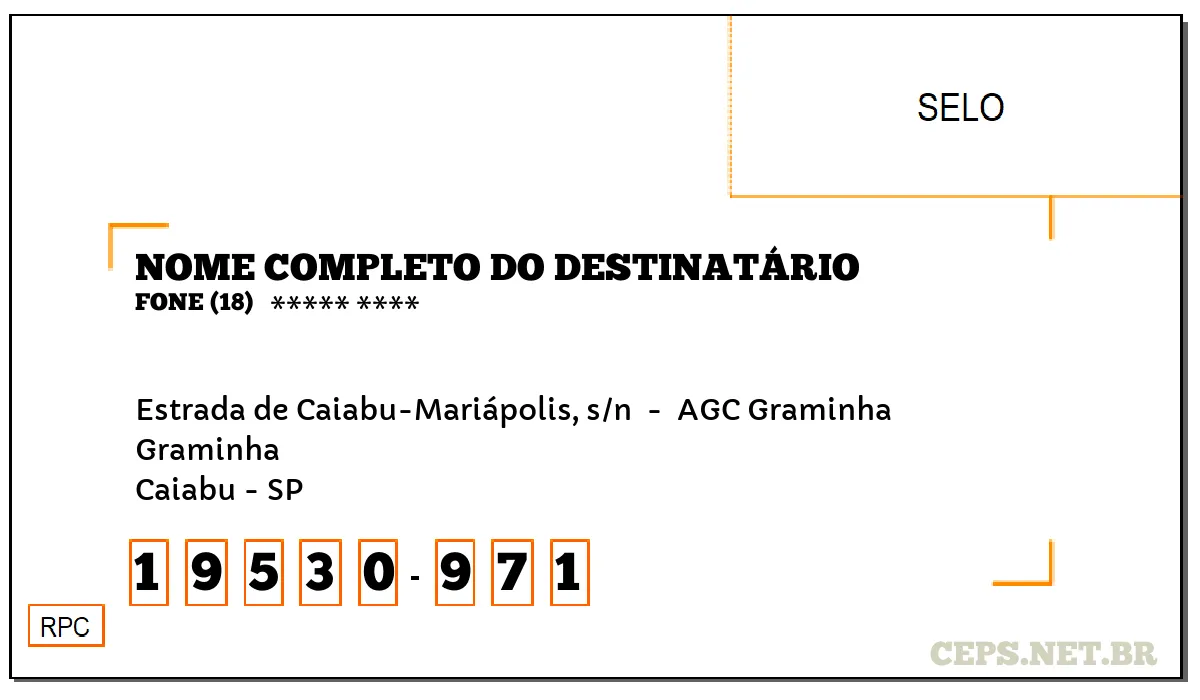 SELO

NOME COMPLETO DO DESTINATÁRIO
FONE (18) ***** ****

Estrada de Caiabu-Mariápolis, s/n - AGC Graminha
Graminha
Caiabu - SP

1 9 5 3 0 - 9 7 1

RPC

CEPS.NET.BR